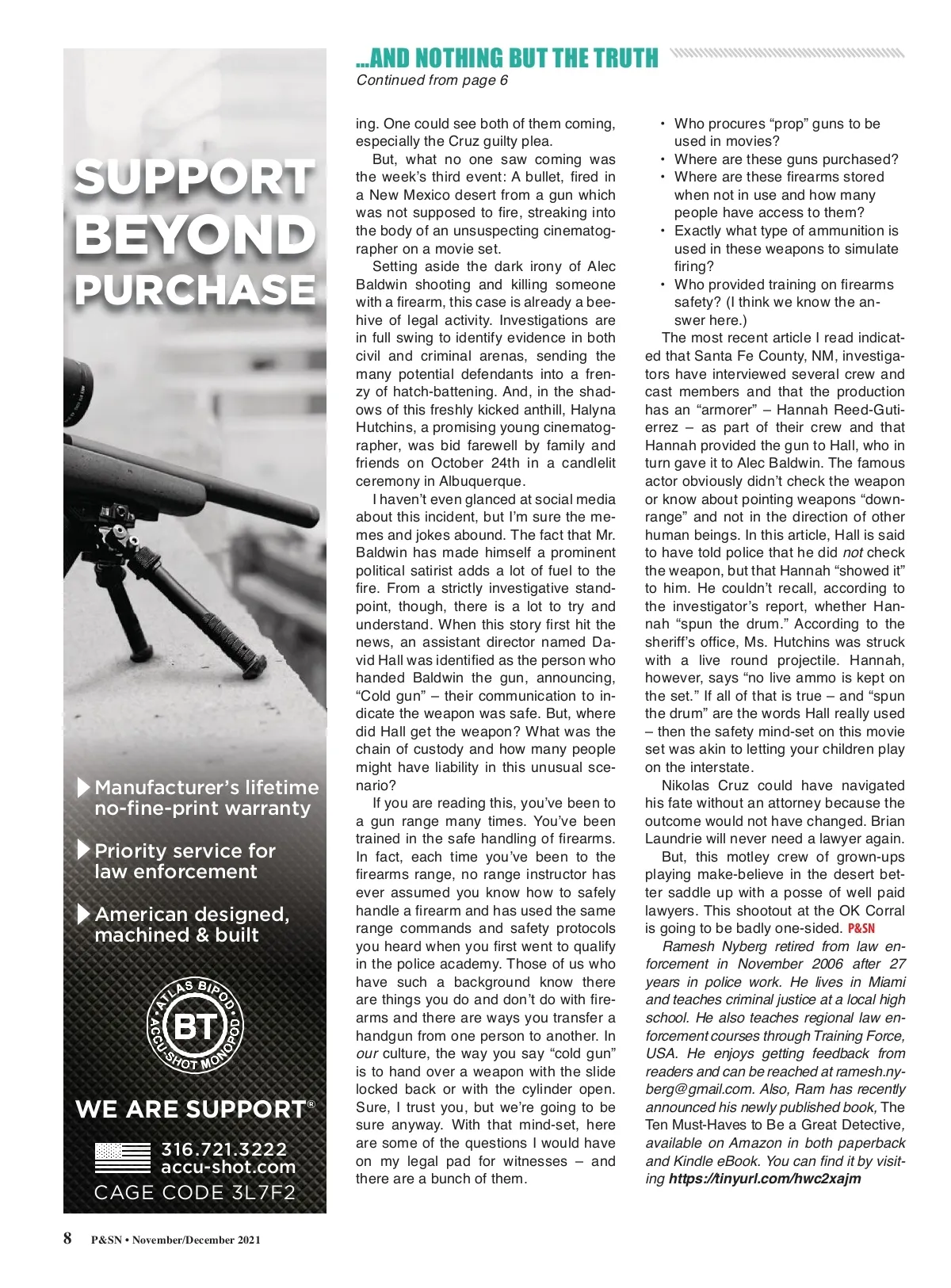 SUPPORT BEYOND PURCHASE

Manufacturer's lifetime no-fine-print warranty

Priority service for law enforcement

American designed, machined & built

ATLAS BIPOD
BT
ACCU-SHOT MONOPOD

WE ARE SUPPORT®

316.721.3222
accu-shot.com
CAGE CODE 3L7F2

...AND NOTHING BUT THE TRUTH
Continued from page 6

ing. One could see both of them coming, especially the Cruz guilty plea.

But, what no one saw coming was the week's third event: A bullet, fired in a New Mexico desert from a gun which was not supposed to fire, streaking into the body of an unsuspecting cinematographer on a movie set.

Setting aside the dark irony of Alec Baldwin shooting and killing someone with a firearm, this case is already a beehive of legal activity. Investigations are in full swing to identify evidence in both civil and criminal arenas, sending the many potential defendants into a frenzy of hatch-battening. And, in the shadows of this freshly kicked anthill, Halyna Hutchins, a promising young cinematographer, was bid farewell by family and friends on October 24th in a candlelit ceremony in Albuquerque.

I haven't even glanced at social media about this incident, but I'm sure the memes and jokes abound. The fact that Mr. Baldwin has made himself a prominent political satirist adds a lot of fuel to the fire. From a strictly investigative standpoint, though, there is a lot to try and understand. When this story first hit the news, an assistant director named David Hall was identified as the person who handed Baldwin the gun, announcing, "Cold gun" – their communication to indicate the weapon was safe. But, where did Hall get the weapon? What was the chain of custody and how many people might have liability in this unusual scenario?

If you are reading this, you've been to a gun range many times. You've been trained in the safe handling of firearms. In fact, each time you've been to the firearms range, no range instructor has ever assumed you know how to safely handle a firearm and has used the same range commands and safety protocols you heard when you first went to qualify in the police academy. Those of us who have such a background know there are things you do and don't do with firearms and there are ways you transfer a handgun from one person to another. In our culture, the way you say "cold gun" is to hand over a weapon with the slide locked back or with the cylinder open. Sure, I trust you, but we're going to be sure anyway. With that mind-set, here are some of the questions I would have on my legal pad for witnesses – and there are a bunch of them.

• Who procures "prop" guns to be used in movies?
• Where are these guns purchased?
• Where are these firearms stored when not in use and how many people have access to them?
• Exactly what type of ammunition is used in these weapons to simulate firing?
• Who provided training on firearms safety? (I think we know the answer here.)

The most recent article I read indicated that Santa Fe County, NM, investigators have interviewed several crew and cast members and that the production has an "armorer" – Hannah Reed-Gutierrez – as part of their crew and that Hannah provided the gun to Hall, who in turn gave it to Alec Baldwin. The famous actor obviously didn't check the weapon or know about pointing weapons "downrange" and not in the direction of other human beings. In this article, Hall is said to have told police that he did not check the weapon, but that Hannah "showed it" to him. He couldn't recall, according to the investigator's report, whether Hannah "spun the drum." According to the sheriff's office, Ms. Hutchins was struck with a live round projectile. Hannah, however, says "no live ammo is kept on the set." If all of that is true – and "spun the drum" are the words Hall really used – then the safety mind-set on this movie set was akin to letting your children play on the interstate.

Nikolas Cruz could have navigated his fate without an attorney because the outcome would not have changed. Brian Laundrie will never need a lawyer again.

But, this motley crew of grown-ups playing make-believe in the desert better saddle up with a posse of well paid lawyers. This shootout at the OK Corral is going to be badly one-sided. P&SN

Ramesh Nyberg retired from law enforcement in November 2006 after 27 years in police work. He lives in Miami and teaches criminal justice at a local high school. He also teaches regional law enforcement courses through Training Force, USA. He enjoys getting feedback from readers and can be reached at ramesh.nyberg@gmail.com. Also, Ram has recently announced his newly published book, The Ten Must-Haves to Be a Great Detective, available on Amazon in both paperback and Kindle eBook. You can find it by visiting https://tinyurl.com/hwc2xajm

8 P&SN • November/December 2021